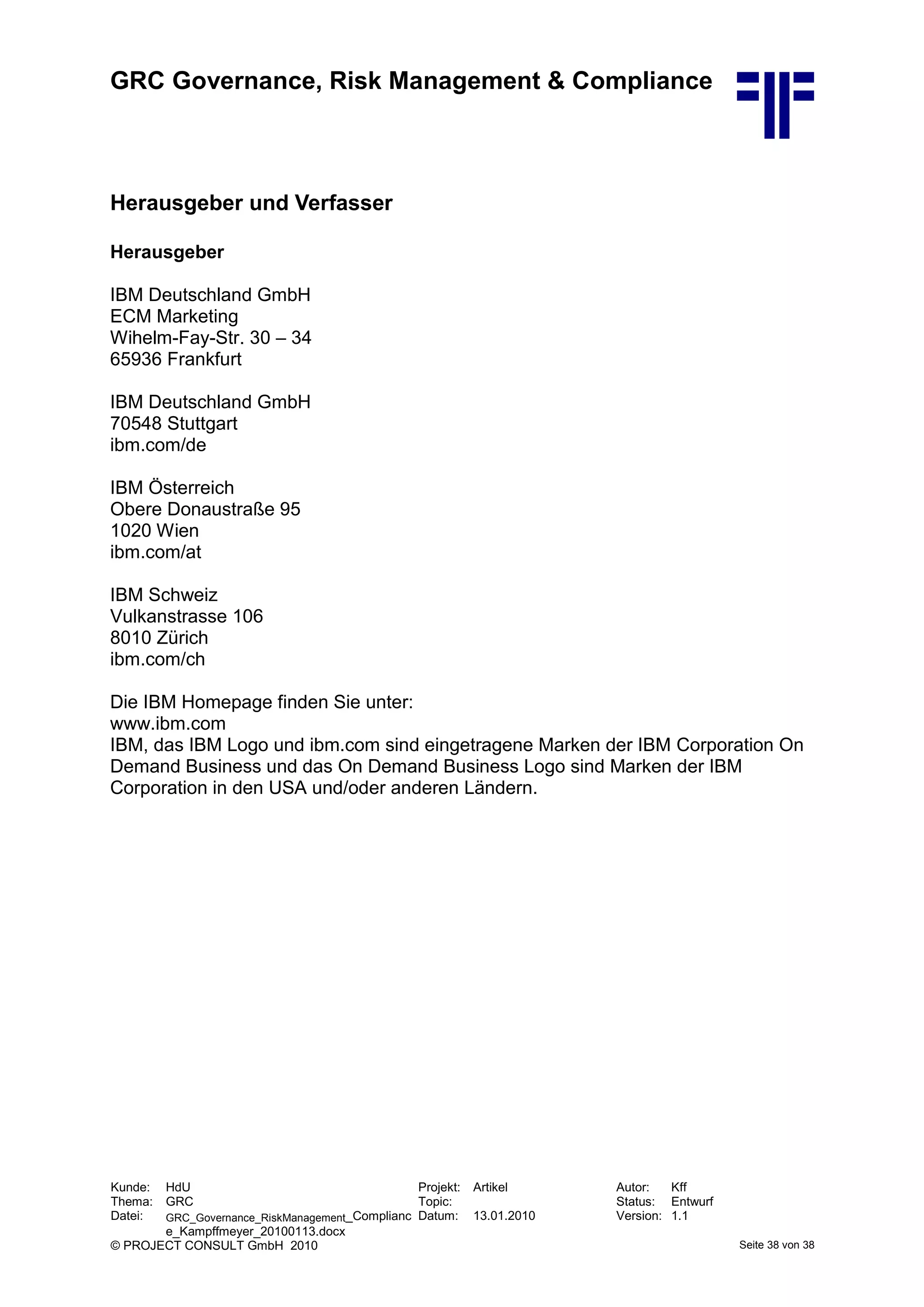 GRC Governance, Risk Management & Compliance

Herausgeber und Verfasser

Herausgeber

IBM Deutschland GmbH
ECM Marketing
Wihelm-Fay-Str. 30 – 34
65936 Frankfurt

IBM Deutschland GmbH
70548 Stuttgart
ibm.com/de

IBM Österreich
Obere Donaustraße 95
1020 Wien
ibm.com/at

IBM Schweiz
Vulkanstrasse 106
8010 Zürich
ibm.com/ch

Die IBM Homepage finden Sie unter:
www.ibm.com
IBM, das IBM Logo und ibm.com sind eingetragene Marken der IBM Corporation On Demand Business und das On Demand Business Logo sind Marken der IBM Corporation in den USA und/oder anderen Ländern.

| Kunde: | HdU | Projekt: | Artikel | Autor: | Kff |
|---|---|---|---|---|---|
| Thema: | GRC | Topic: | | Status: | Entwurf |
| Datei: | GRC_Governance_RiskManagement_Compliance_Kampffmeyer_20100113.docx | Datum: | 13.01.2010 | Version: | 1.1 |

© PROJECT CONSULT GmbH 2010
Seite 38 von 38